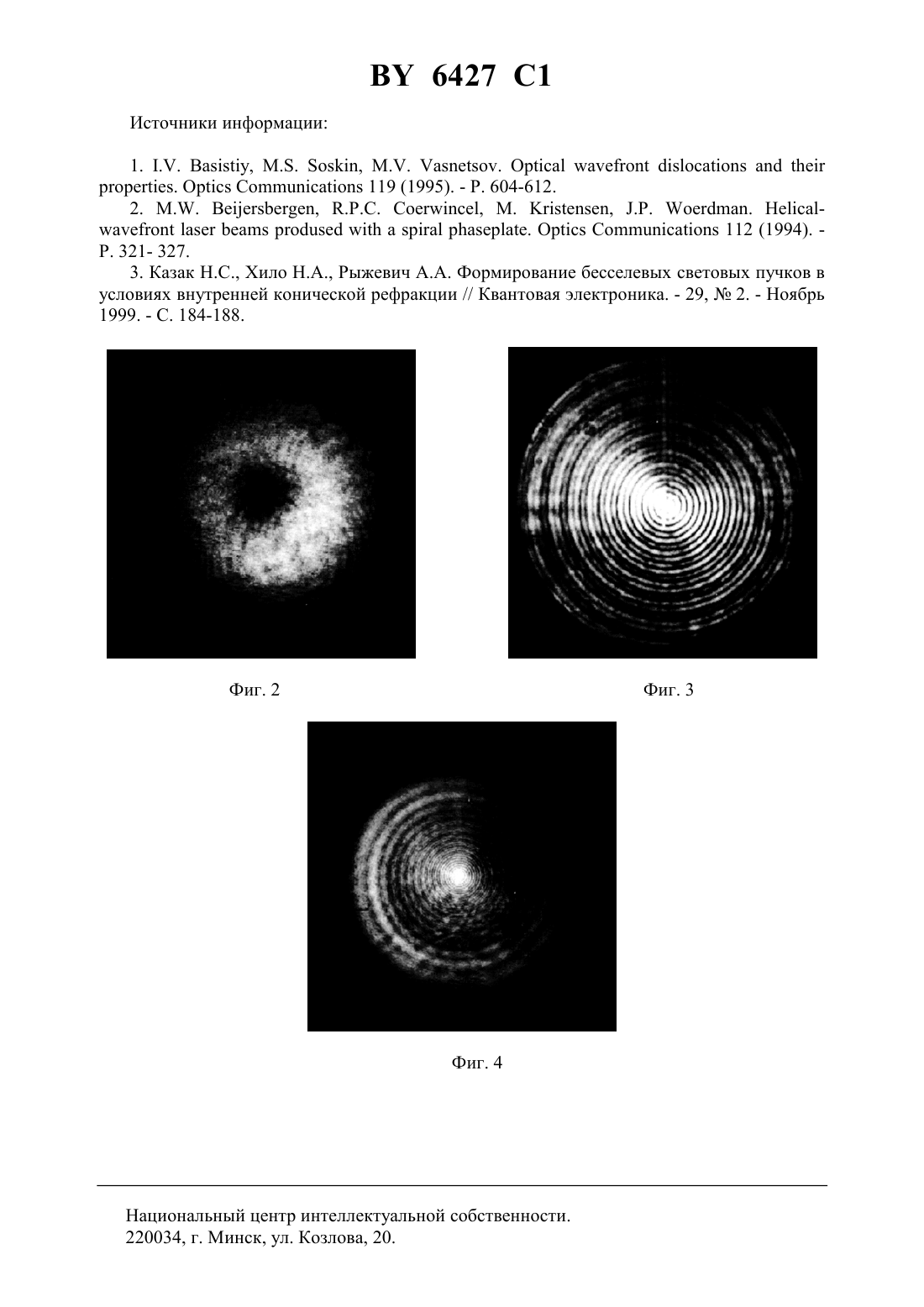 BY 6427 C1

Источники информации:

1. I.V. Basistiy, M.S. Soskin, M.V. Vasnetsov. Optical wavefront dislocations and their properties. Optics Communications 119 (1995). - P. 604-612.
2. M.W. Beijersbergen, R.P.C. Coerwincel, M. Kristensen, J.P. Woerdman. Helical-wavefront laser beams prodused with a spiral phaseplate. Optics Communications 112 (1994). - P. 321- 327.
3. Казак Н.С., Хило Н.А., Рыжевич А.А. Формирование бесселевых световых пучков в условиях внутренней конической рефракции // Квантовая электроника. - 29, № 2. - Ноябрь 1999. - С. 184-188.

Фиг. 2

Фиг. 3

Фиг. 4

Национальный центр интеллектуальной собственности.
220034, г. Минск, ул. Козлова, 20.